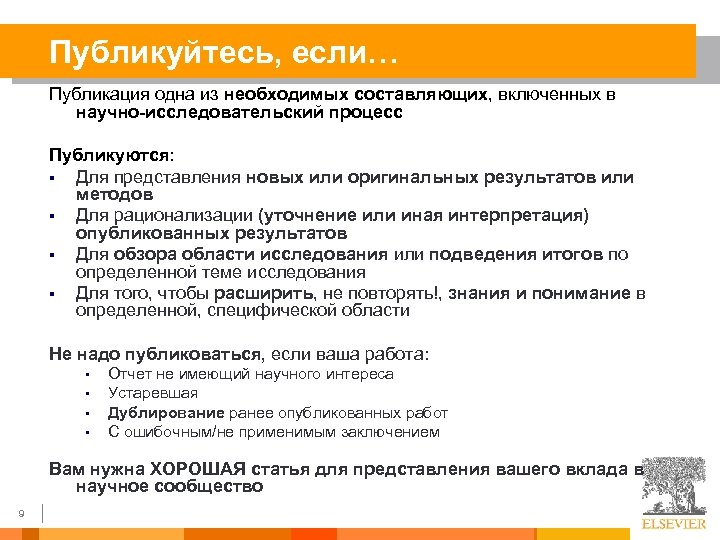 Публикуйтесь, если…

Публикация одна из необходимых составляющих, включенных в научно-исследовательский процесс

Публикуются:
▪ Для представления новых или оригинальных результатов или методов
▪ Для рационализации (уточнение или иная интерпретация) опубликованных результатов
▪ Для обзора области исследования или подведения итогов по определенной теме исследования
▪ Для того, чтобы расширить, не повторять!, знания и понимание в определенной, специфической области

Не надо публиковаться, если ваша работа:
▪ Отчет не имеющий научного интереса
▪ Устаревшая
▪ Дублирование ранее опубликованных работ
▪ С ошибочным/не применимым заключением

Вам нужна ХОРОШАЯ статья для представления вашего вклада в научное сообщество

9

ELSEVIER